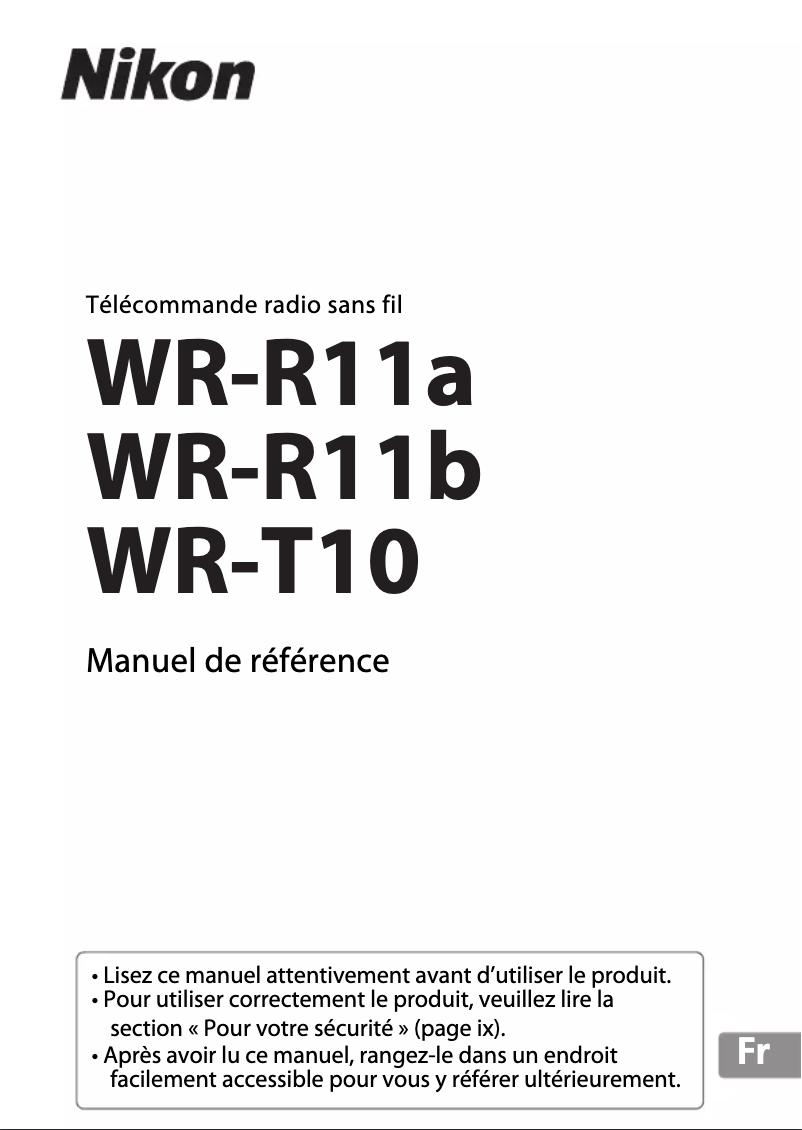 Nikon

Télécommande radio sans fil

WR-R11a
WR-R11b
WR-T10

Manuel de référence

• Lisez ce manuel attentivement avant d'utiliser le produit.
• Pour utiliser correctement le produit, veuillez lire la section « Pour votre sécurité » (page ix).
• Après avoir lu ce manuel, rangez-le dans un endroit facilement accessible pour vous y référer ultérieurement.

Fr